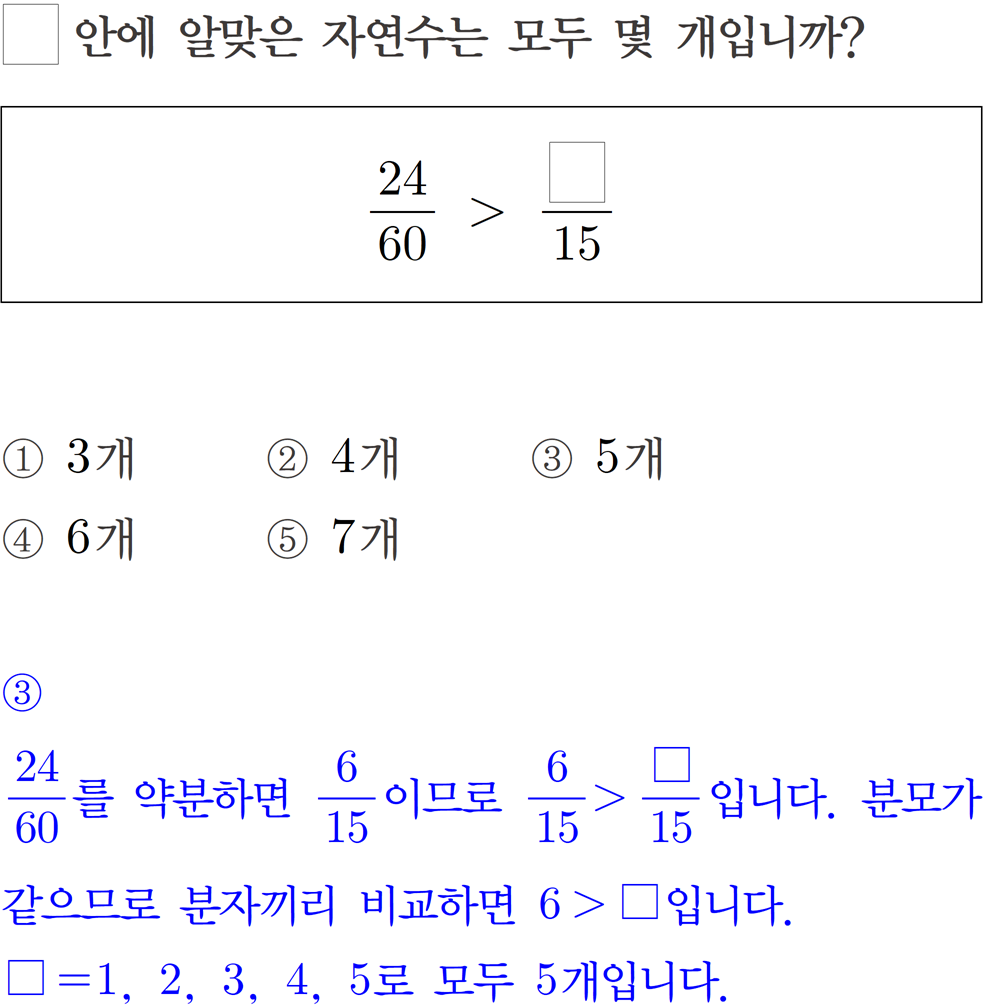 $\square$ 안에 알맞은 자연수는 모두 몇 개입니까?

$\frac{24}{60} > \frac{\square}{15}$

① 3개 ② 4개 ③ 5개
④ 6개 ⑤ 7개

③

$\frac{24}{60}$를 약분하면 $\frac{6}{15}$이므로 $\frac{6}{15} > \frac{\square}{15}$입니다. 분모가 같으므로 분자끼리 비교하면 $6 > \square$입니다.
$\square = 1, 2, 3, 4, 5$로 모두 5개입니다.